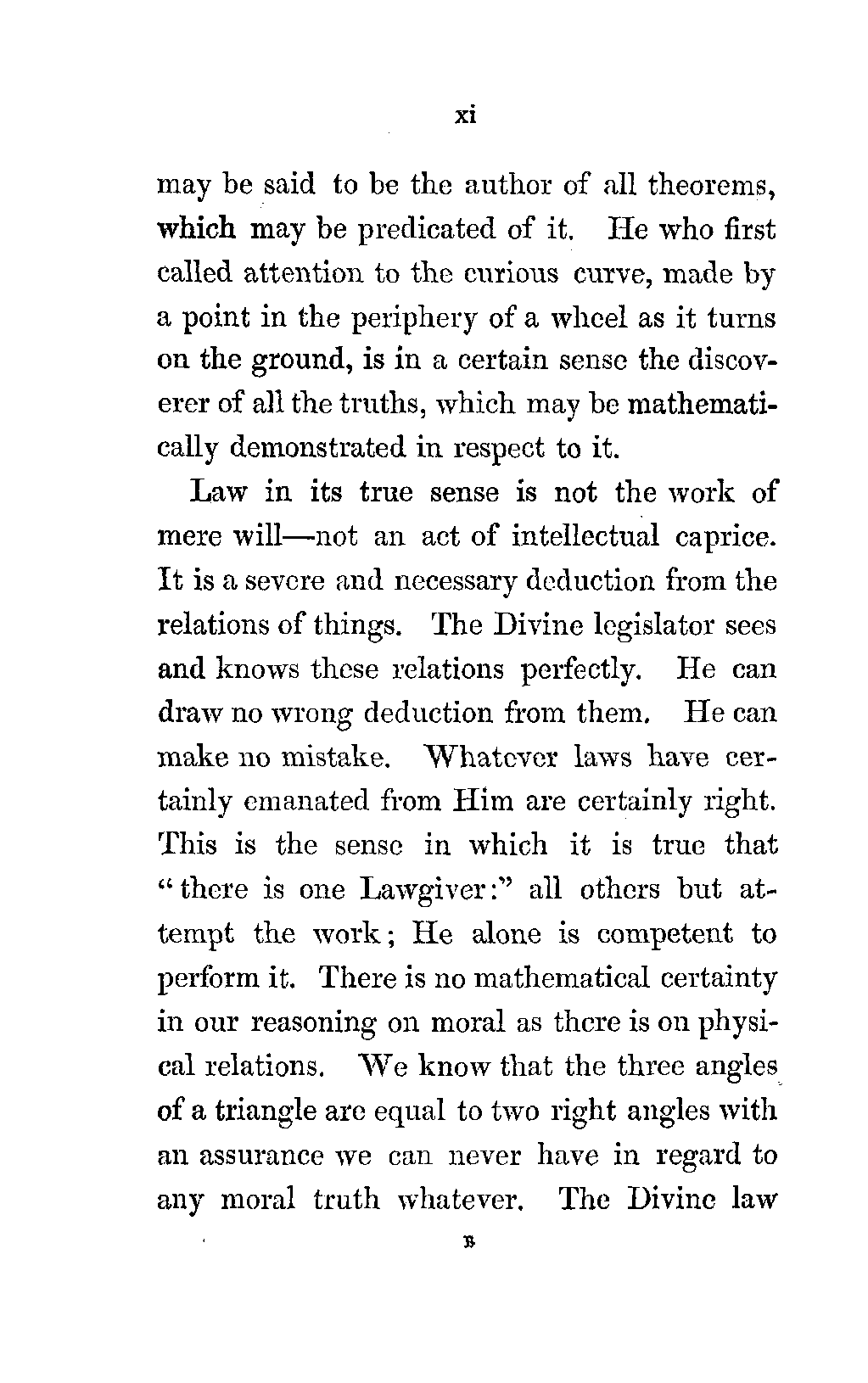 xi

may be said to be the author of all theorems, which may be predicated of it. He who first called attention to the curious curve, made by a point in the periphery of a wheel as it turns on the ground, is in a certain sense the discoverer of all the truths, which may be mathematically demonstrated in respect to it.

Law in its true sense is not the work of mere will—not an act of intellectual caprice. It is a severe and necessary deduction from the relations of things. The Divine legislator sees and knows these relations perfectly. He can draw no wrong deduction from them. He can make no mistake. Whatever laws have certainly emanated from Him are certainly right. This is the sense in which it is true that "there is one Lawgiver:" all others but attempt the work; He alone is competent to perform it. There is no mathematical certainty in our reasoning on moral as there is on physical relations. We know that the three angles of a triangle are equal to two right angles with an assurance we can never have in regard to any moral truth whatever. The Divine law

B